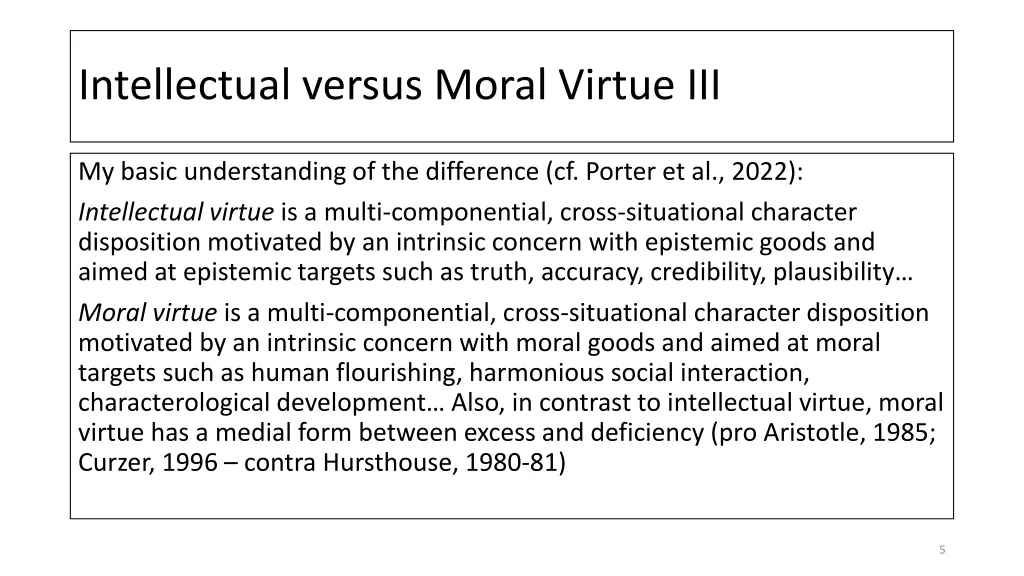 Intellectual versus Moral Virtue III

My basic understanding of the difference (cf. Porter et al., 2022):

Intellectual virtue is a multi-componential, cross-situational character disposition motivated by an intrinsic concern with epistemic goods and aimed at epistemic targets such as truth, accuracy, credibility, plausibility…

Moral virtue is a multi-componential, cross-situational character disposition motivated by an intrinsic concern with moral goods and aimed at moral targets such as human flourishing, harmonious social interaction, characterological development… Also, in contrast to intellectual virtue, moral virtue has a medial form between excess and deficiency (pro Aristotle, 1985; Curzer, 1996 – contra Hursthouse, 1980-81)

5